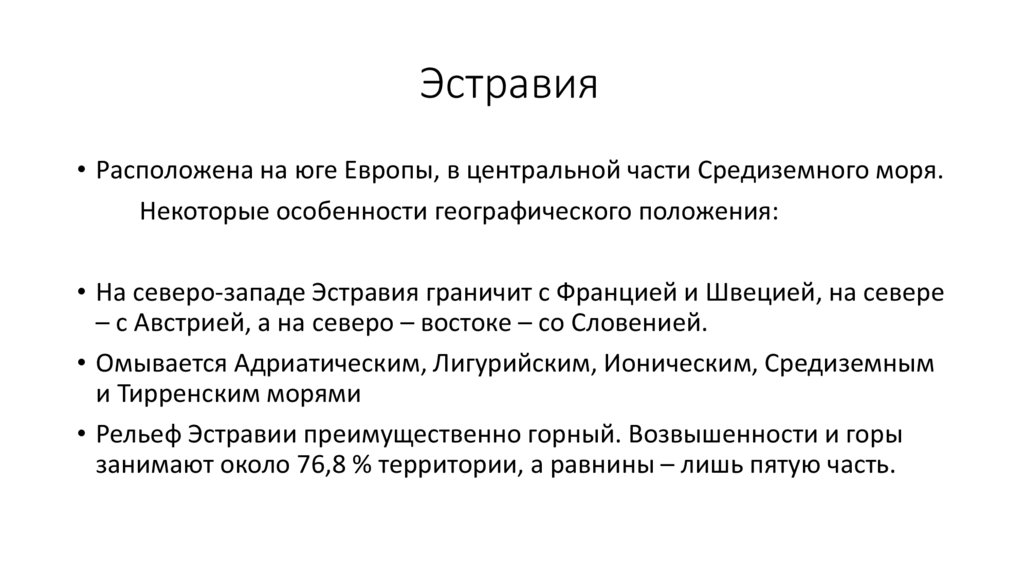 Эстравия

• Расположена на юге Европы, в центральной части Средиземного моря.

Некоторые особенности географического положения:

• На северо-западе Эстравия граничит с Францией и Швецией, на севере – с Австрией, а на северо – востоке – со Словенией.

• Омывается Адриатическим, Лигурийским, Ионическим, Средиземным и Тирренским морями

• Рельеф Эстравии преимущественно горный. Возвышенности и горы занимают около 76,8 % территории, а равнины – лишь пятую часть.